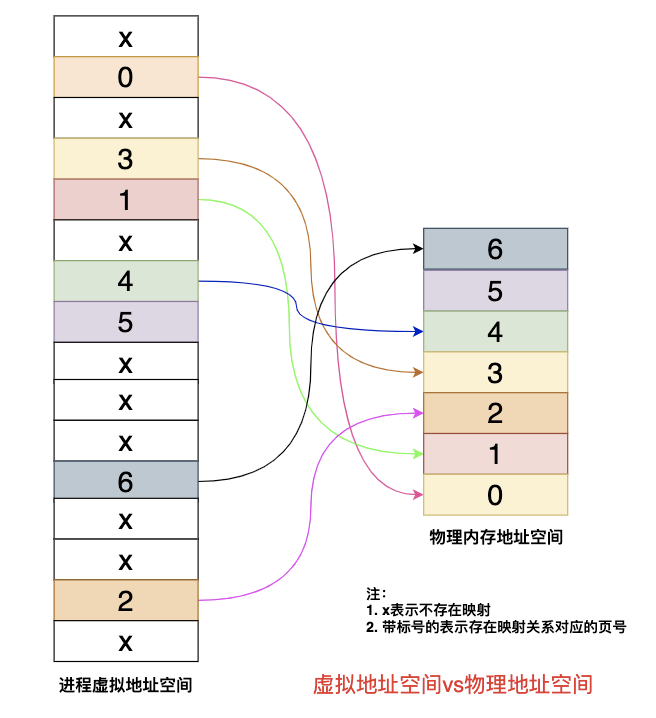 x
0
x
3
1
x
4
5
x
x
x
6
x
x
2
x

进程虚拟地址空间

6
5
4
3
2
1
0

物理内存地址空间

注:
1. x表示不存在映射
2. 带标号的表示存在映射关系对应的页号

虚拟地址空间vs物理地址空间